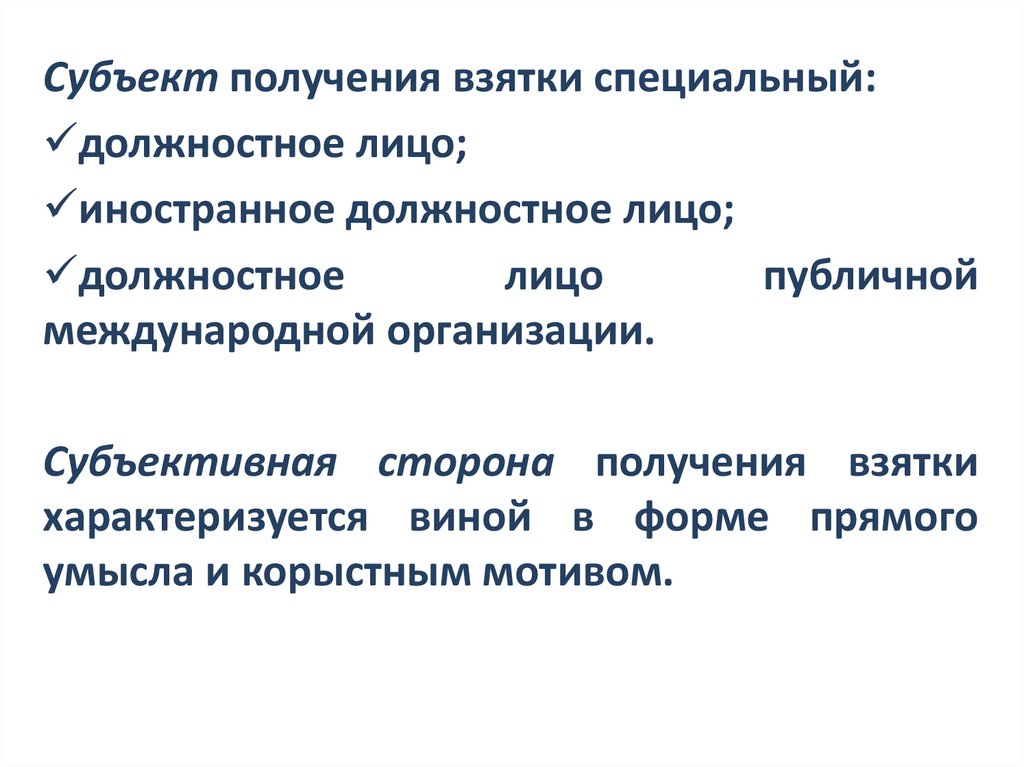 Субъект получения взятки специальный:
✓должностное лицо;
✓иностранное должностное лицо;
✓должностное лицо публичной международной организации.

Субъективная сторона получения взятки характеризуется виной в форме прямого умысла и корыстным мотивом.